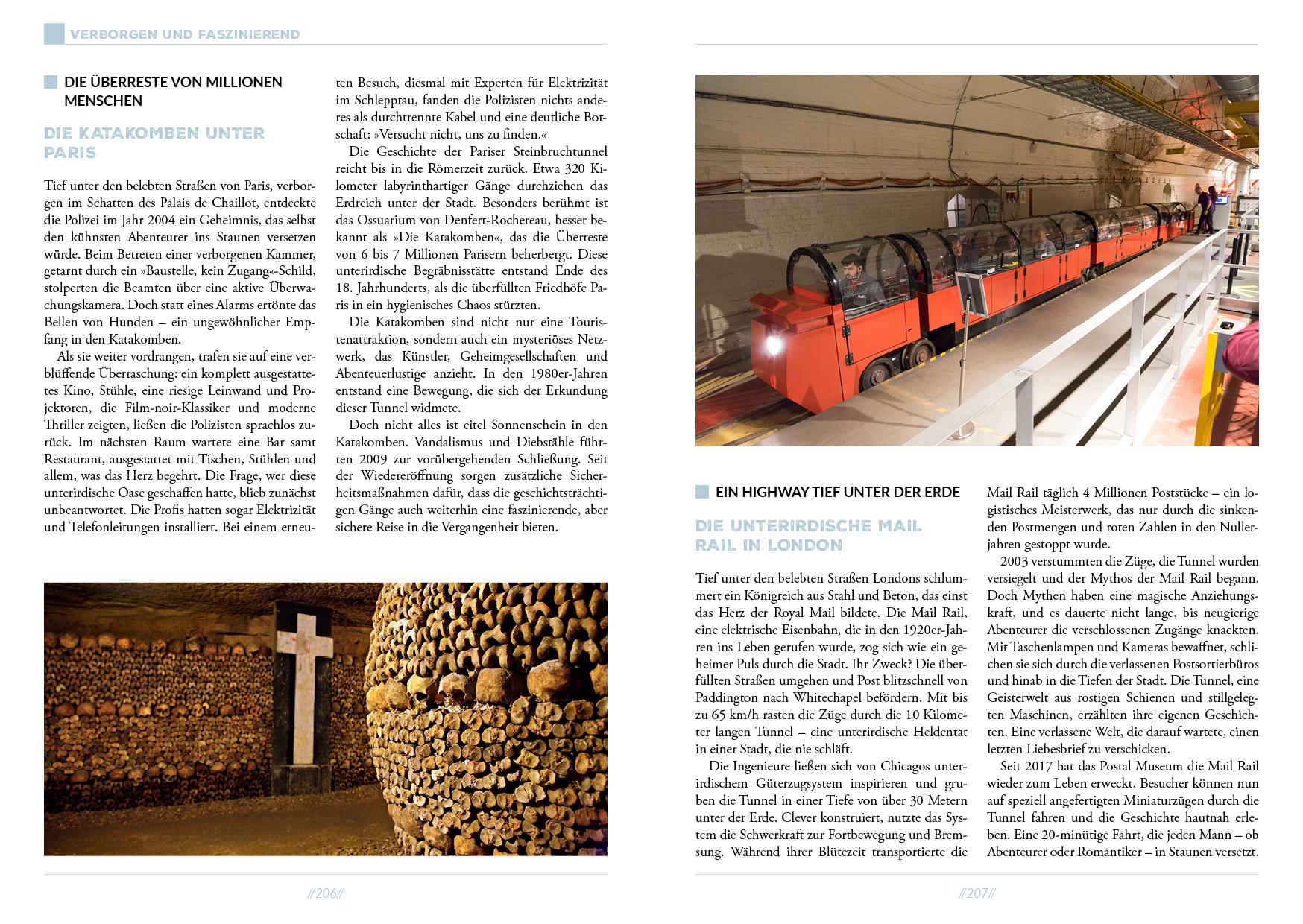 VERBORGEN UND FASZINIEREND

DIE ÜBERRESTE VON MILLIONEN MENSCHEN

DIE KATAKOMBEN UNTER PARIS

Tief unter den belebten Straßen von Paris, verborgen im Schatten des Palais de Chaillot, entdeckte die Polizei im Jahr 2004 ein Geheimnis, das selbst den kühnsten Abenteurer ins Staunen versetzen würde. Beim Betreten einer verborgenen Kammer, getarnt durch ein »Baustelle, kein Zugang«-Schild, stolperten die Beamten über eine aktive Überwachungskamera. Doch statt eines Alarms ertönte das Bellen von Hunden – ein ungewöhnlicher Empfang in den Katakomben.

Als sie weiter vordrangen, trafen sie auf eine verblüffende Überraschung: ein komplett ausgestattetes Kino, Stühle, eine riesige Leinwand und Projektoren, die Film-noir-Klassiker und moderne Thriller zeigten, ließen die Polizisten sprachlos zurück. Im nächsten Raum wartete eine Bar samt Restaurant, ausgestattet mit Tischen, Stühlen und allem, was das Herz begehrt. Die Frage, wer diese unterirdische Oase geschaffen hatte, blieb zunächst unbeantwortet. Die Profis hatten sogar Elektrizität und Telefonleitungen installiert. Bei einem erneuten Besuch, diesmal mit Experten für Elektrizität im Schlepptau, fanden die Polizisten nichts anderes als durchtrennte Kabel und eine deutliche Botschaft: »Versucht nicht, uns zu finden.«

Die Geschichte der Pariser Steinbruchtunnel reicht bis in die Römerzeit zurück. Etwa 320 Kilometer labyrinthartiger Gänge durchziehen das Erdreich unter der Stadt. Besonders berühmt ist das Ossuarium von Denfert-Rochereau, besser bekannt als »Die Katakomben«, das die Überreste von 6 bis 7 Millionen Parisern beherbergt. Diese unterirdische Begräbnisstätte entstand Ende des 18. Jahrhunderts, als die überfüllten Friedhöfe Paris in ein hygienisches Chaos stürzten.

Die Katakomben sind nicht nur eine Touristenattraktion, sondern auch ein mysteriöses Netzwerk, das Künstler, Geheimgesellschaften und Abenteuerlustige anzieht. In den 1980er-Jahren entstand eine Bewegung, die sich der Erkundung dieser Tunnel widmete.

Doch nicht alles ist eitel Sonnenschein in den Katakomben. Vandalismus und Diebstähle führten 2009 zur vorübergehenden Schließung. Seit der Wiedereröffnung sorgen zusätzliche Sicherheitsmaßnahmen dafür, dass die geschichtsträchtigen Gänge auch weiterhin eine faszinierende, aber sichere Reise in die Vergangenheit bieten.

//206//

EIN HIGHWAY TIEF UNTER DER ERDE

DIE UNTERIRDISCHE MAIL RAIL IN LONDON

Tief unter den belebten Straßen Londons schlummert ein Königreich aus Stahl und Beton, das einst das Herz der Royal Mail bildete. Die Mail Rail, eine elektrische Eisenbahn, die in den 1920er-Jahren ins Leben gerufen wurde, zog sich wie ein geheimer Puls durch die Stadt. Ihr Zweck? Die überfüllten Straßen umgehen und Post blitzschnell von Paddington nach Whitechapel befördern. Mit bis zu 65 km/h rasten die Züge durch die 10 Kilometer langen Tunnel – eine unterirdische Heldentat in einer Stadt, die nie schläft.

Die Ingenieure ließen sich von Chicagos unterirdischem Güterzugsystem inspirieren und gruben die Tunnel in einer Tiefe von über 30 Metern unter der Erde. Clever konstruiert, nutzte das System die Schwerkraft zur Fortbewegung und Bremsung. Während ihrer Blütezeit transportierte die Mail Rail täglich 4 Millionen Poststücke – ein logistisches Meisterwerk, das nur durch die sinkenden Postmengen und roten Zahlen in den Nullerjahren gestoppt wurde.

2003 verstummten die Züge, die Tunnel wurden versiegelt und der Mythos der Mail Rail begann. Doch Mythen haben eine magische Anziehungskraft, und es dauerte nicht lange, bis neugierige Abenteurer die verschlossenen Zugänge knackten. Mit Taschenlampen und Kameras bewaffnet, schlichen sie sich durch die verlassenen Postsortierbüros und hinab in die Tiefen der Stadt. Die Tunnel, eine Geisterwelt aus rostigen Schienen und stillgelegten Maschinen, erzählten ihre eigenen Geschichten. Eine verlassene Welt, die darauf wartete, einen letzten Liebesbrief zu verschicken.

Seit 2017 hat das Postal Museum die Mail Rail wieder zum Leben erweckt. Besucher können nun auf speziell angefertigten Miniaturzügen durch die Tunnel fahren und die Geschichte hautnah erleben. Eine 20-minütige Fahrt, die jeden Mann – ob Abenteurer oder Romantiker – in Staunen versetzt.

//207//